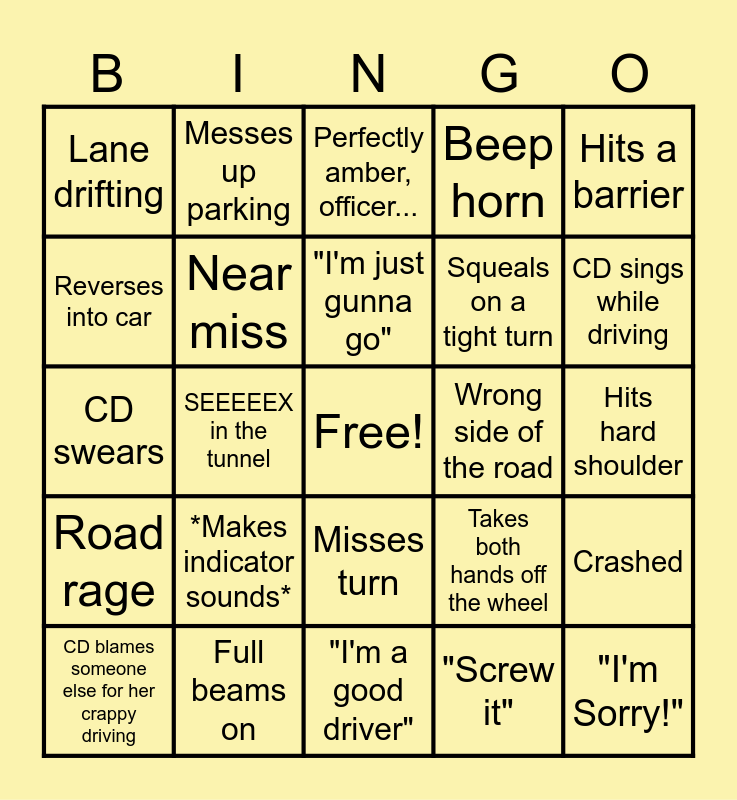 | B | I | N | G | O |
|---|---|---|---|---|
| Lane drifting | Messes up parking | Perfectly amber, officer... | Beep horn | Hits a barrier |
| Reverses into car | Near miss | "I'm just gunna go" | Squeals on a tight turn | CD sings while driving |
| CD swears | SEEEEEX in the tunnel | Free! | Wrong side of the road | Hits hard shoulder |
| Road rage | *Makes indicator sounds* | Misses turn | Takes both hands off the wheel | Crashed |
| CD blames someone else for her crappy driving | Full beams on | "I'm a good driver" | "Screw it" | "I'm Sorry!" |